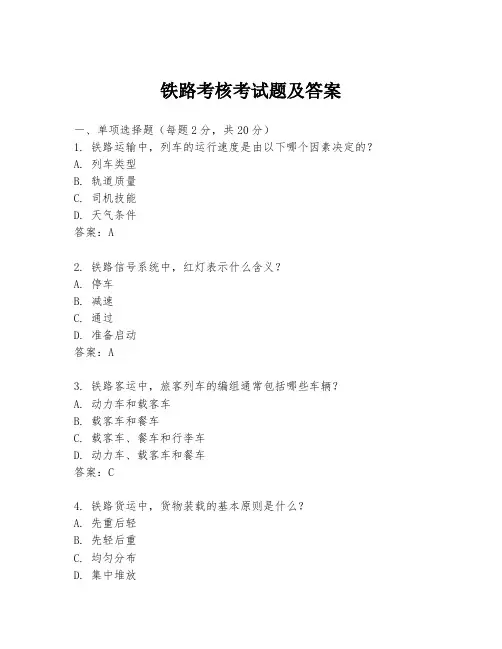 铁路考核考试题及答案

一、单项选择题（每题2分，共20分）
1. 铁路运输中，列车的运行速度是由以下哪个因素决定的？
A. 列车类型
B. 轨道质量
C. 司机技能
D. 天气条件
答案：A

2. 铁路信号系统中，红灯表示什么含义？
A. 停车
B. 减速
C. 通过
D. 准备启动
答案：A

3. 铁路客运中，旅客列车的编组通常包括哪些车辆？
A. 动力车和载客车
B. 载客车和餐车
C. 载客车、餐车和行李车
D. 动力车、载客车和餐车
答案：C

4. 铁路货运中，货物装载的基本原则是什么？
A. 先重后轻
B. 先轻后重
C. 均匀分布
D. 集中堆放